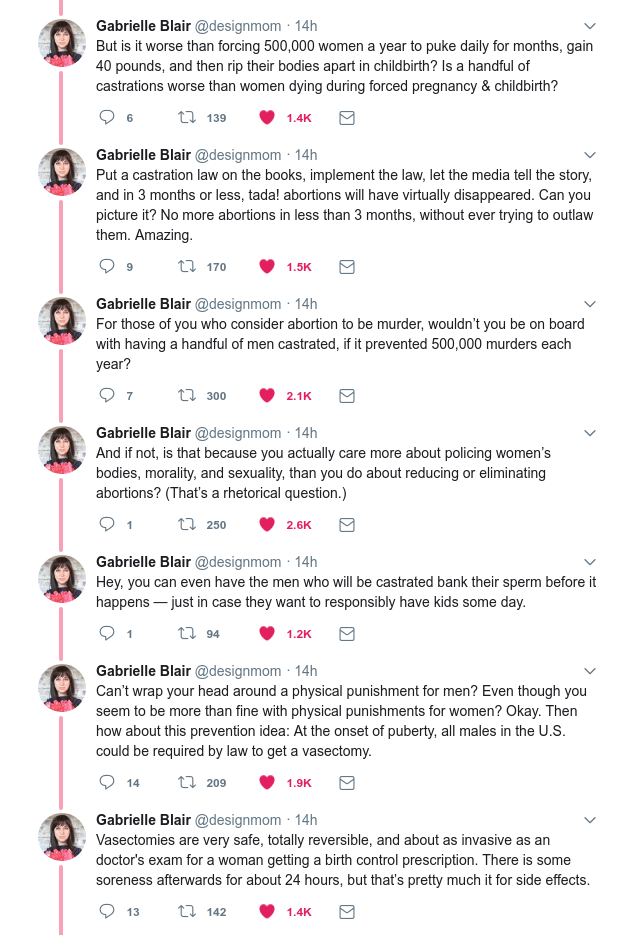 Gabrielle Blair @designmom · 14h
But is it worse than forcing 500,000 women a year to puke daily for months, gain 40 pounds, and then rip their bodies apart in childbirth? Is a handful of castrations worse than women dying during forced pregnancy & childbirth?

6 139 1.4K

Gabrielle Blair @designmom · 14h
Put a castration law on the books, implement the law, let the media tell the story, and in 3 months or less, tada! abortions will have virtually disappeared. Can you picture it? No more abortions in less than 3 months, without ever trying to outlaw them. Amazing.

9 170 1.5K

Gabrielle Blair @designmom · 14h
For those of you who consider abortion to be murder, wouldn't you be on board with having a handful of men castrated, if it prevented 500,000 murders each year?

7 300 2.1K

Gabrielle Blair @designmom · 14h
And if not, is that because you actually care more about policing women's bodies, morality, and sexuality, than you do about reducing or eliminating abortions? (That's a rhetorical question.)

1 250 2.6K

Gabrielle Blair @designmom · 14h
Hey, you can even have the men who will be castrated bank their sperm before it happens — just in case they want to responsibly have kids some day.

1 94 1.2K

Gabrielle Blair @designmom · 14h
Can't wrap your head around a physical punishment for men? Even though you seem to be more than fine with physical punishments for women? Okay. Then how about this prevention idea: At the onset of puberty, all males in the U.S. could be required by law to get a vasectomy.

14 209 1.9K

Gabrielle Blair @designmom · 14h
Vasectomies are very safe, totally reversible, and about as invasive as an doctor's exam for a woman getting a birth control prescription. There is some soreness afterwards for about 24 hours, but that's pretty much it for side effects.

13 142 1.4K